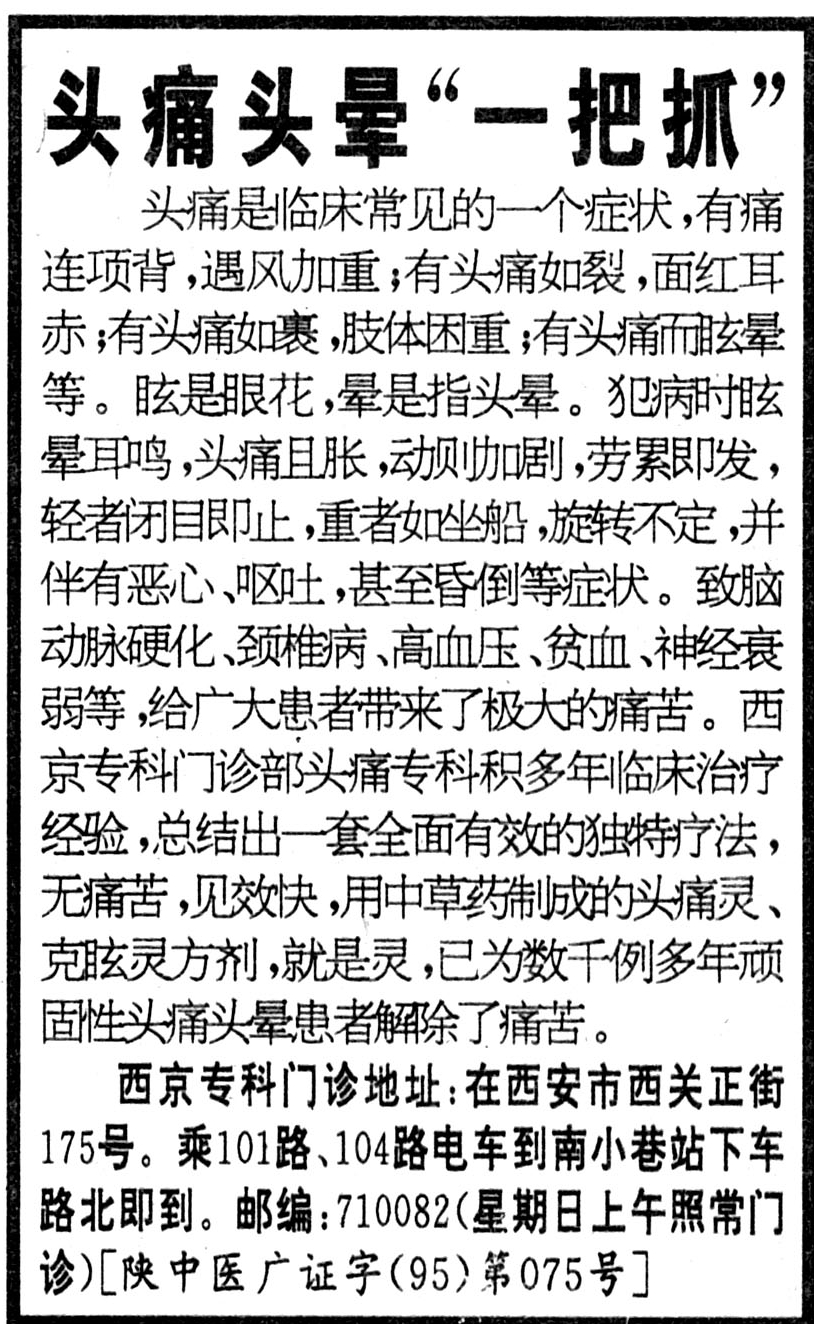 头痛头晕“一把抓”

头痛是临床常见的一个症状，有痛连项背，遇风加重；有头痛如裂，面红耳赤；有头痛如裹，肢体困重；有头痛而眩晕等。眩是眼花，晕是指头晕。犯病时眩晕耳鸣，头痛且胀，动则加剧，劳累即发，轻者闭目即止，重者如坐船，旋转不定，并伴有恶心、呕吐，甚至昏倒等症状。致脑动脉硬化、颈椎病、高血压、贫血、神经衰弱等，给广大患者带来了极大的痛苦。西京专科门诊部头痛专科积多年临床治疗经验，总结出一套全面有效的独特疗法，无痛苦，见效快，用中草药制成的头痛灵、克眩灵方剂，就是灵，已为数千例多年顽固性头痛头晕患者解除了痛苦。

西京专科门诊地址：在西安市西关正街175号。乘101路、104路电车到南小巷站下车路北即到。邮编：710082（星期日上午照常门诊）［陕中医广证字（95）第075号］